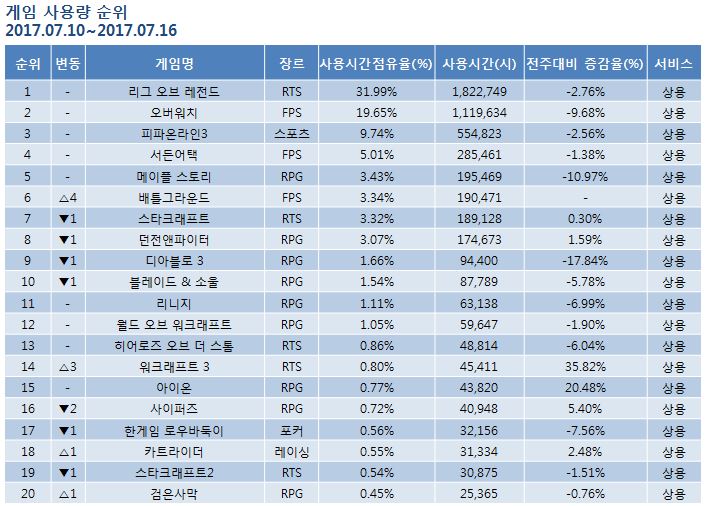 게임 사용량 순위
2017.07.10~2017.07.16

| 순위 | 변동 | 게임명 | 장르 | 사용시간점유율(%) | 사용시간(시) | 전주대비 증감율(%) | 서비스 |
|---|---|---|---|---|---|---|---|
| 1 | - | 리그 오브 레전드 | RTS | 31.99% | 1,822,749 | -2.76% | 상용 |
| 2 | - | 오버워치 | FPS | 19.65% | 1,119,634 | -9.68% | 상용 |
| 3 | - | 피파온라인3 | 스포츠 | 9.74% | 554,823 | -2.56% | 상용 |
| 4 | - | 서든어택 | FPS | 5.01% | 285,461 | -1.38% | 상용 |
| 5 | - | 메이플 스토리 | RPG | 3.43% | 195,469 | -10.97% | 상용 |
| 6 | △4 | 배틀그라운드 | FPS | 3.34% | 190,471 | - | 상용 |
| 7 | ▼1 | 스타크래프트 | RTS | 3.32% | 189,128 | 0.30% | 상용 |
| 8 | ▼1 | 던전앤파이터 | RPG | 3.07% | 174,673 | 1.59% | 상용 |
| 9 | ▼1 | 디아블로 3 | RPG | 1.66% | 94,400 | -17.84% | 상용 |
| 10 | ▼1 | 블레이드 & 소울 | RPG | 1.54% | 87,789 | -5.78% | 상용 |
| 11 | - | 리니지 | RPG | 1.11% | 63,138 | -6.99% | 상용 |
| 12 | - | 월드 오브 워크래프트 | RPG | 1.05% | 59,647 | -1.90% | 상용 |
| 13 | - | 히어로즈 오브 더 스톰 | RTS | 0.86% | 48,814 | -6.04% | 상용 |
| 14 | △3 | 워크래프트 3 | RTS | 0.80% | 45,411 | 35.82% | 상용 |
| 15 | - | 아이온 | RPG | 0.77% | 43,820 | 20.48% | 상용 |
| 16 | ▼2 | 사이퍼즈 | RPG | 0.72% | 40,948 | 5.40% | 상용 |
| 17 | ▼1 | 한게임 로우바둑이 | 포커 | 0.56% | 32,156 | -7.56% | 상용 |
| 18 | △1 | 카트라이더 | 레이싱 | 0.55% | 31,334 | 2.48% | 상용 |
| 19 | ▼1 | 스타크래프트2 | RTS | 0.54% | 30,875 | -1.51% | 상용 |
| 20 | △1 | 검은사막 | RPG | 0.45% | 25,365 | -0.76% | 상용 |